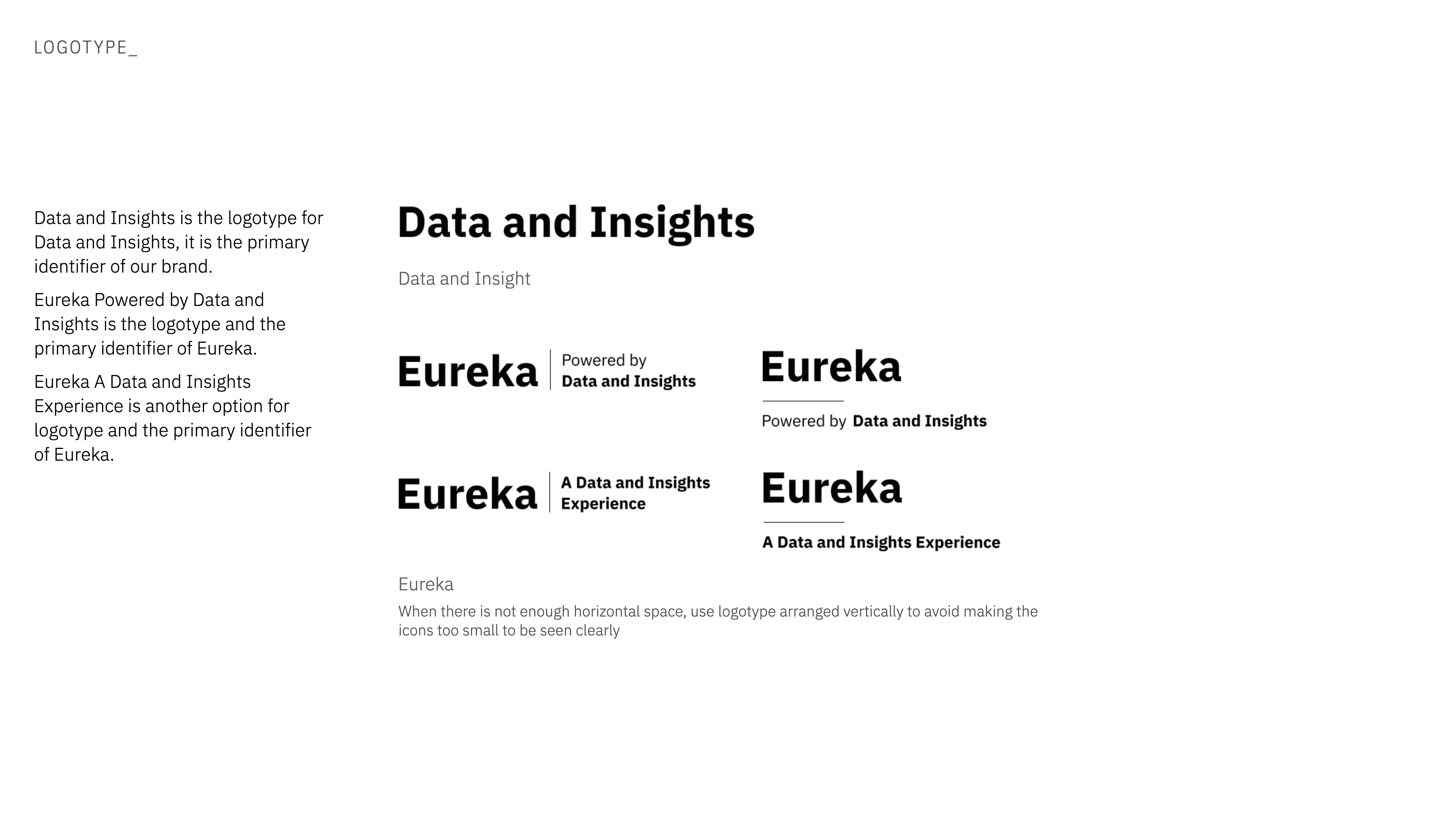 LOGOTYPE_

Data and Insights is the logotype for Data and Insights, it is the primary identifier of our brand.

Eureka Powered by Data and Insights is the logotype and the primary identifier of Eureka.

Eureka A Data and Insights Experience is another option for logotype and the primary identifier of Eureka.

Data and Insights

Data and Insight

Eureka
Powered by
Data and Insights

Eureka
Powered by Data and Insights

Eureka
A Data and Insights
Experience

Eureka
A Data and Insights Experience

Eureka

When there is not enough horizontal space, use logotype arranged vertically to avoid making the icons too small to be seen clearly